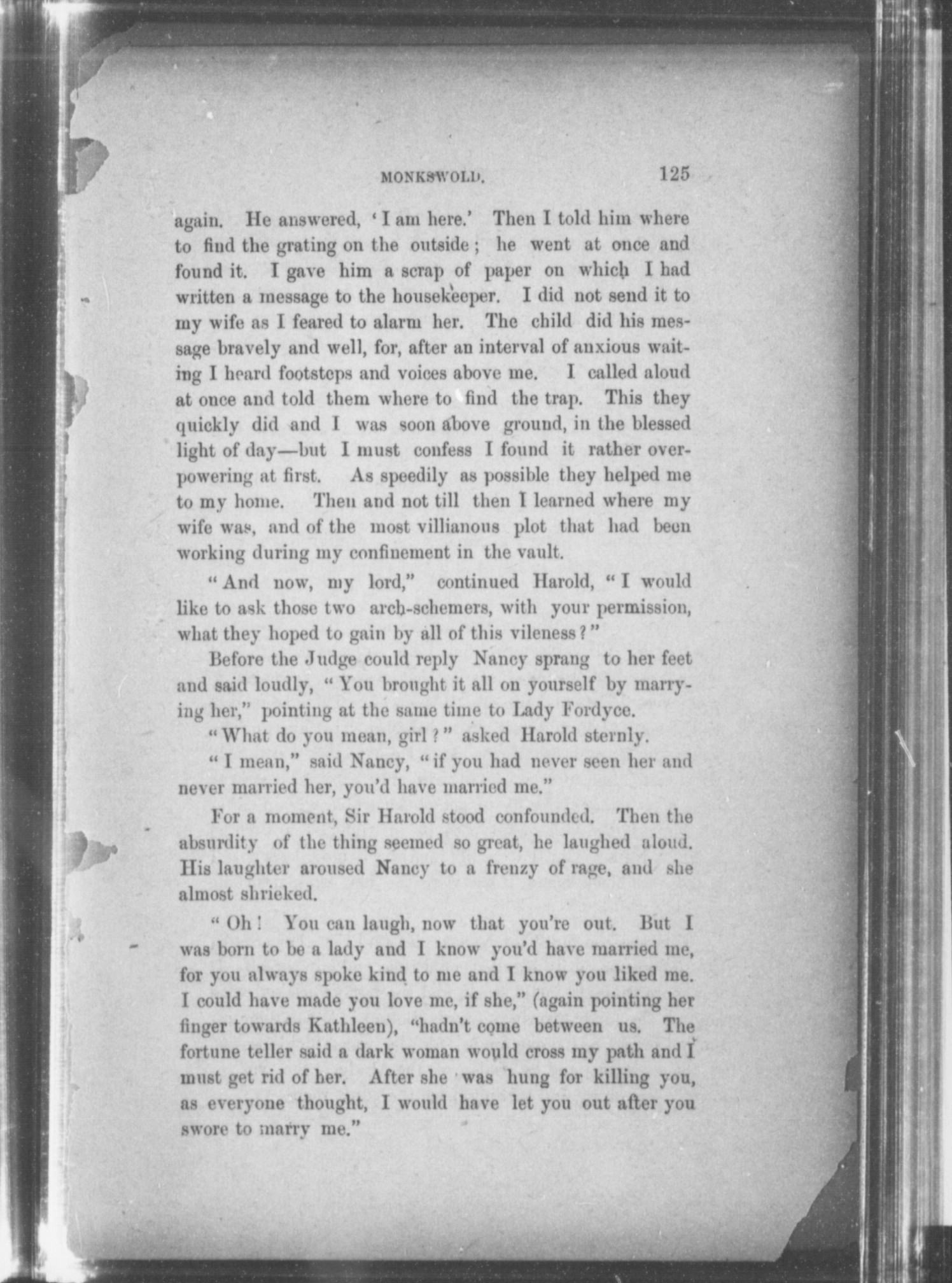 MONKSWOLD. 125

again. He answered, 'I am here.' Then I told him where to find the grating on the outside; he went at once and found it. I gave him a scrap of paper on which I had written a message to the housekeeper. I did not send it to my wife as I feared to alarm her. The child did his message bravely and well, for, after an interval of anxious waiting I heard footsteps and voices above me. I called aloud at once and told them where to find the trap. This they quickly did and I was soon above ground, in the blessed light of day—but I must confess I found it rather overpowering at first. As speedily as possible they helped me to my home. Then and not till then I learned where my wife was, and of the most villianous plot that had been working during my confinement in the vault.

"And now, my lord," continued Harold, "I would like to ask those two arch-schemers, with your permission, what they hoped to gain by all of this vileness?"

Before the Judge could reply Nancy sprang to her feet and said loudly, "You brought it all on yourself by marrying her," pointing at the same time to Lady Fordyce.

"What do you mean, girl?" asked Harold sternly.

"I mean," said Nancy, "if you had never seen her and never married her, you'd have married me."

For a moment, Sir Harold stood confounded. Then the absurdity of the thing seemed so great, he laughed aloud. His laughter aroused Nancy to a frenzy of rage, and she almost shrieked.

"Oh! You can laugh, now that you're out. But I was born to be a lady and I know you'd have married me, for you always spoke kind to me and I know you liked me. I could have made you love me, if she," (again pointing her finger towards Kathleen), "hadn't come between us. The fortune teller said a dark woman would cross my path and I must get rid of her. After she was hung for killing you, as everyone thought, I would have let you out after you swore to marry me."